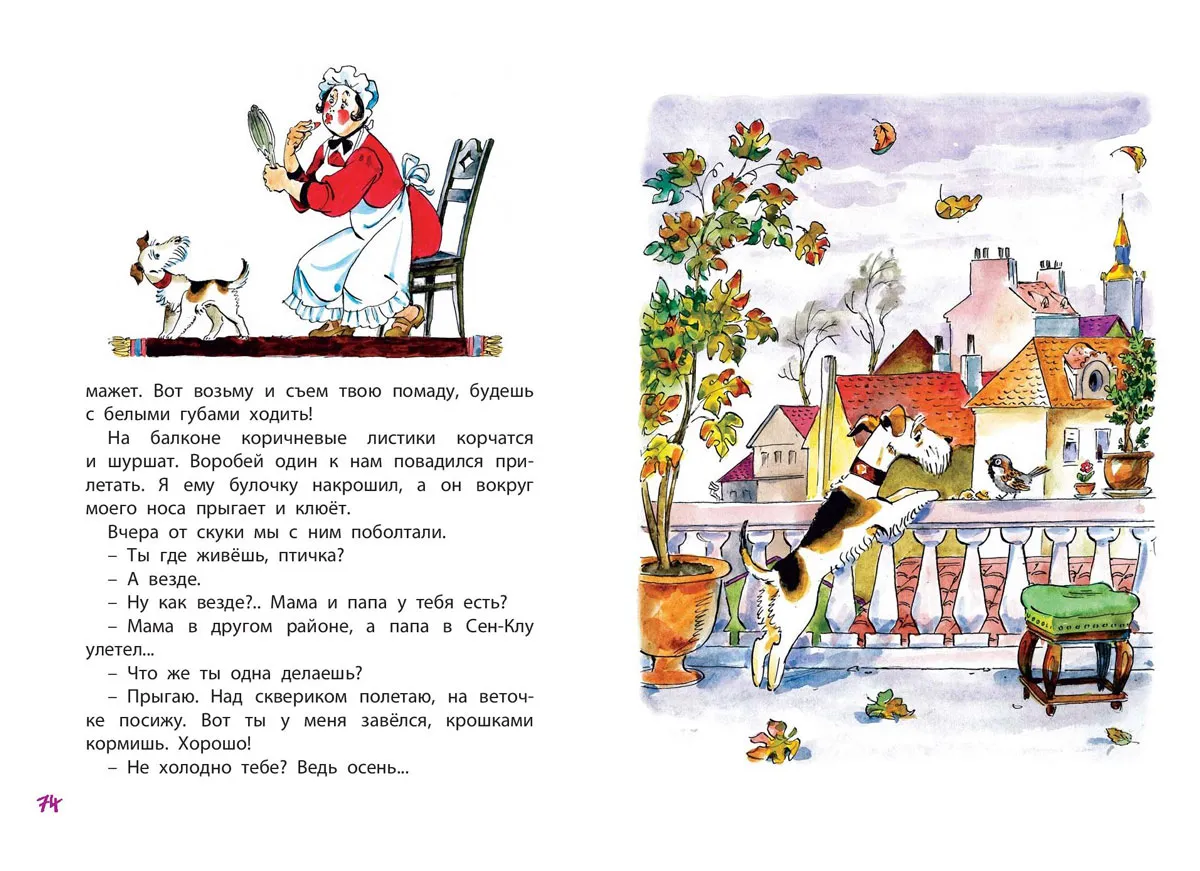 мажет. Вот возьму и съем твою помаду, будешь с белыми губами ходить!

На балконе коричневые листики корчатся и шуршат. Воробей один к нам повадился прилетать. Я ему булочку накрошил, а он вокруг моего носа прыгает и клюёт.

Вчера от скуки мы с ним поболтали.

– Ты где живёшь, птичка?

– А везде.

– Ну как везде?.. Мама и папа у тебя есть?

– Мама в другом районе, а папа в Сен-Клу улетел...

– Что же ты одна делаешь?

– Прыгаю. Над сквериком полетаю, на веточке посижу. Вот ты у меня завёлся, крошками кормишь. Хорошо!

– Не холодно тебе? Ведь осень...

74